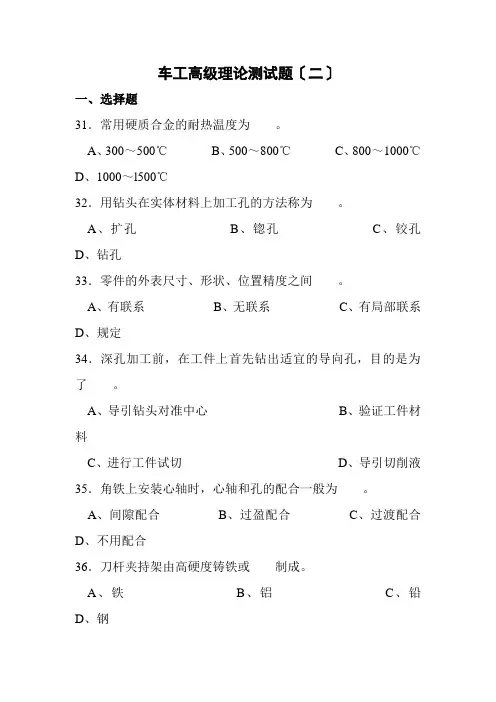 车工高级理论测试题〔二〕

一、选择题

31．常用硬质合金的耐热温度为　　。

A、300～500℃　　B、500～800℃　　C、800～1000℃　　D、1000～1500℃

32．用钻头在实体材料上加工孔的方法称为　　。

A、扩孔　　B、锪孔　　C、铰孔　　D、钻孔

33．零件的外表尺寸、形状、位置精度之间　　。

A、有联系　　B、无联系　　C、有局部联系　　D、规定

34．深孔加工前，在工件上首先钻出适宜的导向孔，目的是为了　　。

A、导引钻头对准中心　　B、验证工件材料

C、进行工件试切　　D、导引切削液

35．角铁上安装心轴时，心轴和孔的配合一般为　　。

A、间隙配合　　B、过盈配合　　C、过渡配合　　D、不用配合

36．刀杆夹持架由高硬度铸铁或　　制成。

A、铁　　B、铝　　C、铅　　D、钢